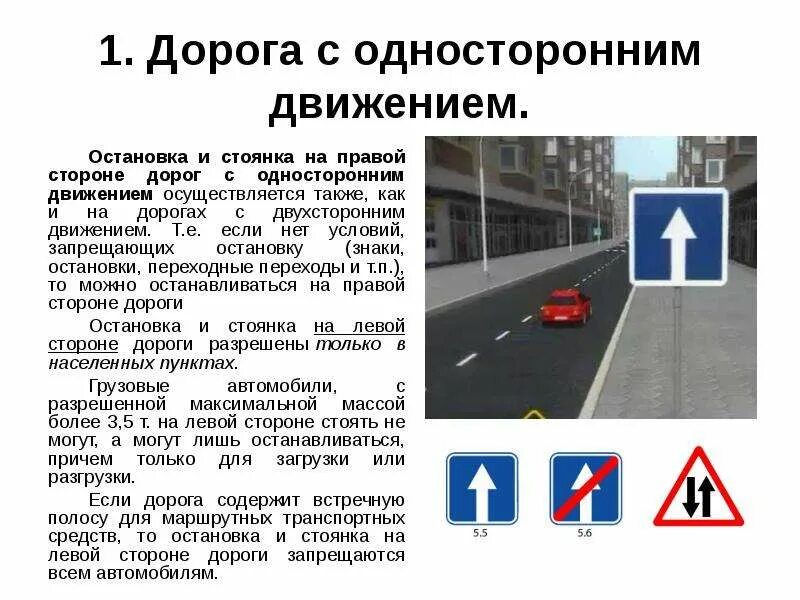 1. Дорога с односторонним движением.

Остановка и стоянка на правой стороне дорог с односторонним движением осуществляется также, как и на дорогах с двухсторонним движением. Т.е. если нет условий, запрещающих остановку (знаки, остановки, переходные переходы и т.п.), то можно останавливаться на правой стороне дороги

Остановка и стоянка на левой стороне дороги разрешены только в населенных пунктах.

Грузовые автомобили, с разрешенной максимальной массой более 3,5 т. на левой стороне стоять не могут, а могут лишь останавливаться, причем только для загрузки или разгрузки.

Если дорога содержит встречную полосу для маршрутных транспортных средств, то остановка и стоянка на левой стороне дороги запрещаются всем автомобилям.

5.5

5.6